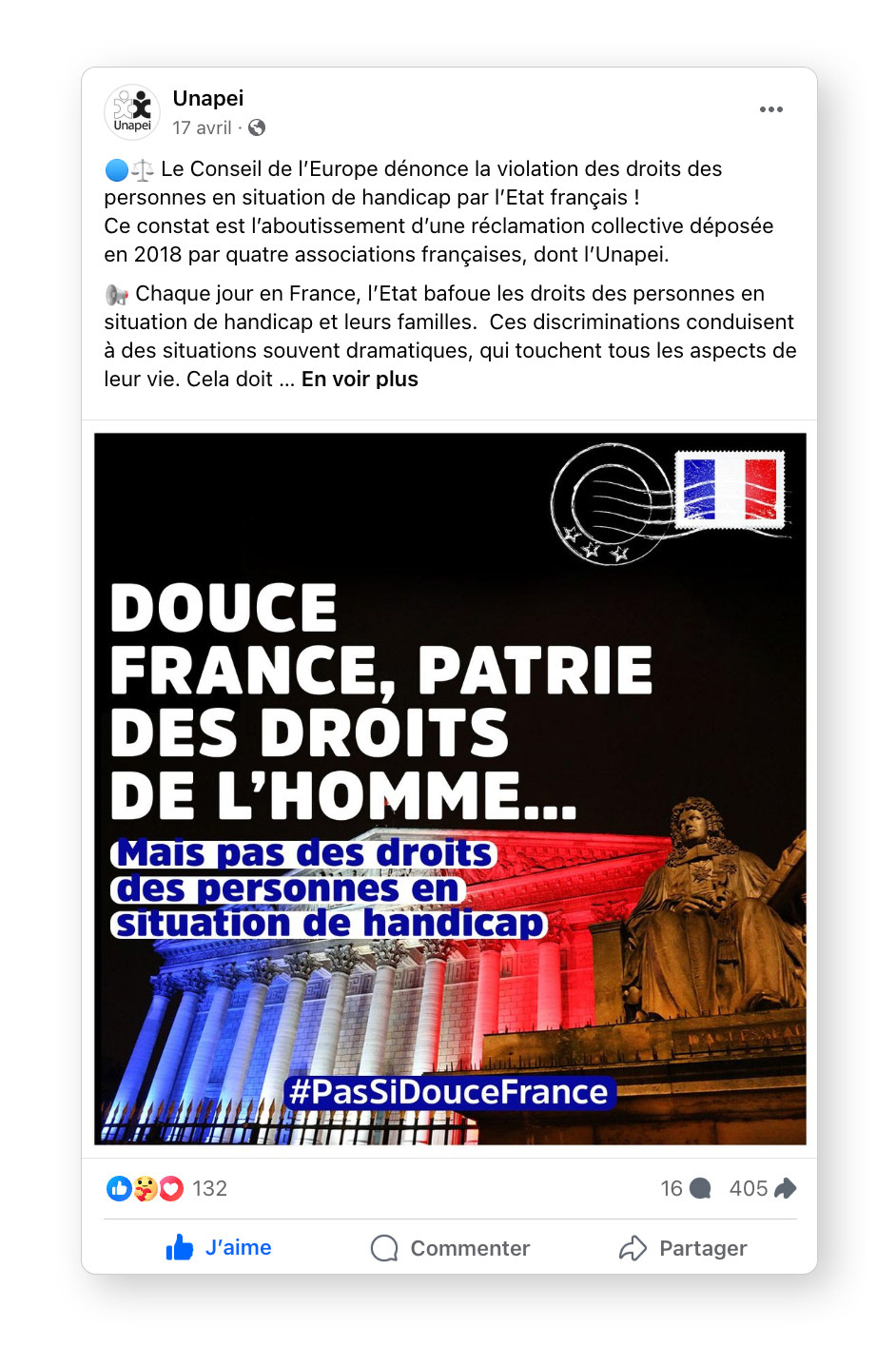 Unapei
Unapei
17 avril ·

🔵⚖️ Le Conseil de l'Europe dénonce la violation des droits des personnes en situation de handicap par l'Etat français !
Ce constat est l'aboutissement d'une réclamation collective déposée en 2018 par quatre associations françaises, dont l'Unapei.

📢 Chaque jour en France, l'Etat bafoue les droits des personnes en situation de handicap et leurs familles. Ces discriminations conduisent à des situations souvent dramatiques, qui touchent tous les aspects de leur vie. Cela doit ... En voir plus

DOUCE FRANCE, PATRIE DES DROITS DE L'HOMME...
Mais pas des droits des personnes en situation de handicap
#PasSiDouceFrance

132
16 405
J'aime Commenter Partager